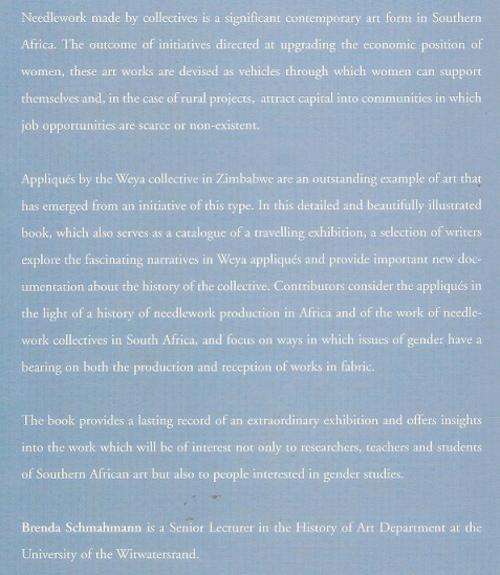 Needlework made by collectives is a significant contemporary art form in Southern Africa. The outcome of initiatives directed at upgrading the economic position of women, these art works are devised as vehicles through which women can support themselves and, in the case of rural projects, attract capital into communities in which job opportunities are scarce or non-existent.

Appliqués by the Weya collective in Zimbabwe are an outstanding example of art that has emerged from an initiative of this type. In this detailed and beautifully illustrated book, which also serves as a catalogue of a travelling exhibition, a selection of writers explore the fascinating narratives in Weya appliqués and provide important new documentation about the history of the collective. Contributors consider the appliqués in the light of a history of needlework production in Africa and of the work of needlework collectives in South Africa, and focus on ways in which issues of gender have a bearing on both the production and reception of works in fabric.

The book provides a lasting record of an extraordinary exhibition and offers insights into the work which will be of interest not only to researchers, teachers and students of Southern African art but also to people interested in gender studies.

Brenda Schmahmann is a Senior Lecturer in the History of Art Department at the University of the Witwatersrand.